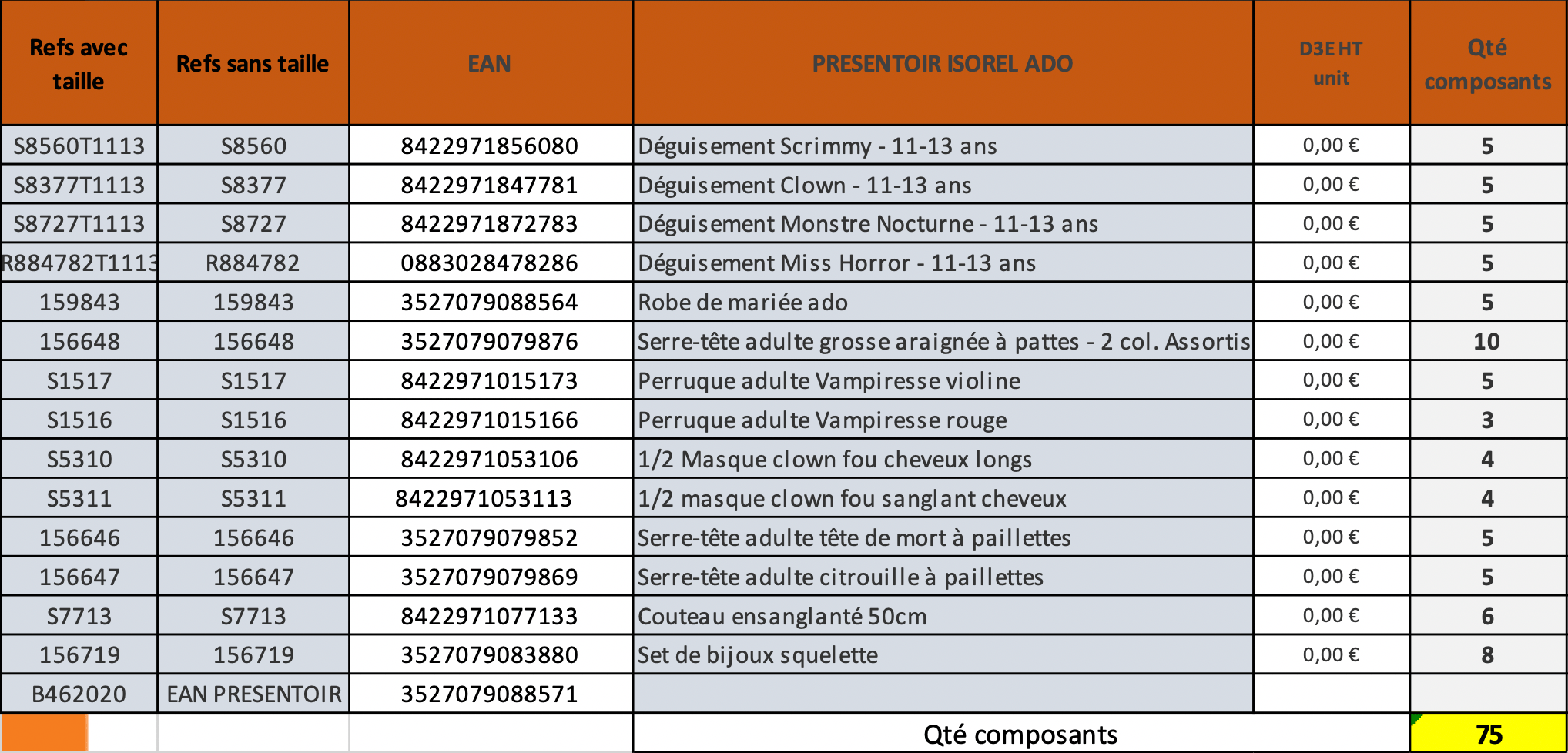 | Refs avec taille | Refs sans taille | EAN | PRESENTOIR ISOREL ADO | D3E HT unit | Qté composants |
|---|---|---|---|---|---|
| S8560T1113 | S8560 | 8422971856080 | Déguisement Scrimmy - 11-13 ans | 0,00 € | 5 |
| S8377T1113 | S8377 | 8422971847781 | Déguisement Clown - 11-13 ans | 0,00 € | 5 |
| S8727T1113 | S8727 | 8422971872783 | Déguisement Monstre Nocturne - 11-13 ans | 0,00 € | 5 |
| R884782T1113 | R884782 | 0883028478286 | Déguisement Miss Horror - 11-13 ans | 0,00 € | 5 |
| 159843 | 159843 | 3527079088564 | Robe de mariée ado | 0,00 € | 5 |
| 156648 | 156648 | 3527079079876 | Serre-tête adulte grosse araignée à pattes - 2 col. Assortis | 0,00 € | 10 |
| S1517 | S1517 | 8422971015173 | Perruque adulte Vampiresse violine | 0,00 € | 5 |
| S1516 | S1516 | 8422971015166 | Perruque adulte Vampiresse rouge | 0,00 € | 3 |
| S5310 | S5310 | 8422971053106 | 1/2 Masque clown fou cheveux longs | 0,00 € | 4 |
| S5311 | S5311 | 8422971053113 | 1/2 masque clown fou sanglant cheveux | 0,00 € | 4 |
| 156646 | 156646 | 3527079079852 | Serre-tête adulte tête de mort à paillettes | 0,00 € | 5 |
| 156647 | 156647 | 3527079079869 | Serre-tête adulte citrouille à paillettes | 0,00 € | 5 |
| S7713 | S7713 | 8422971077133 | Couteau ensanglanté 50cm | 0,00 € | 6 |
| 156719 | 156719 | 3527079083880 | Set de bijoux squelette | 0,00 € | 8 |
| B462020 | EAN PRESENTOIR | 3527079088571 | | | |
| | | | Qté composants | | 75 |